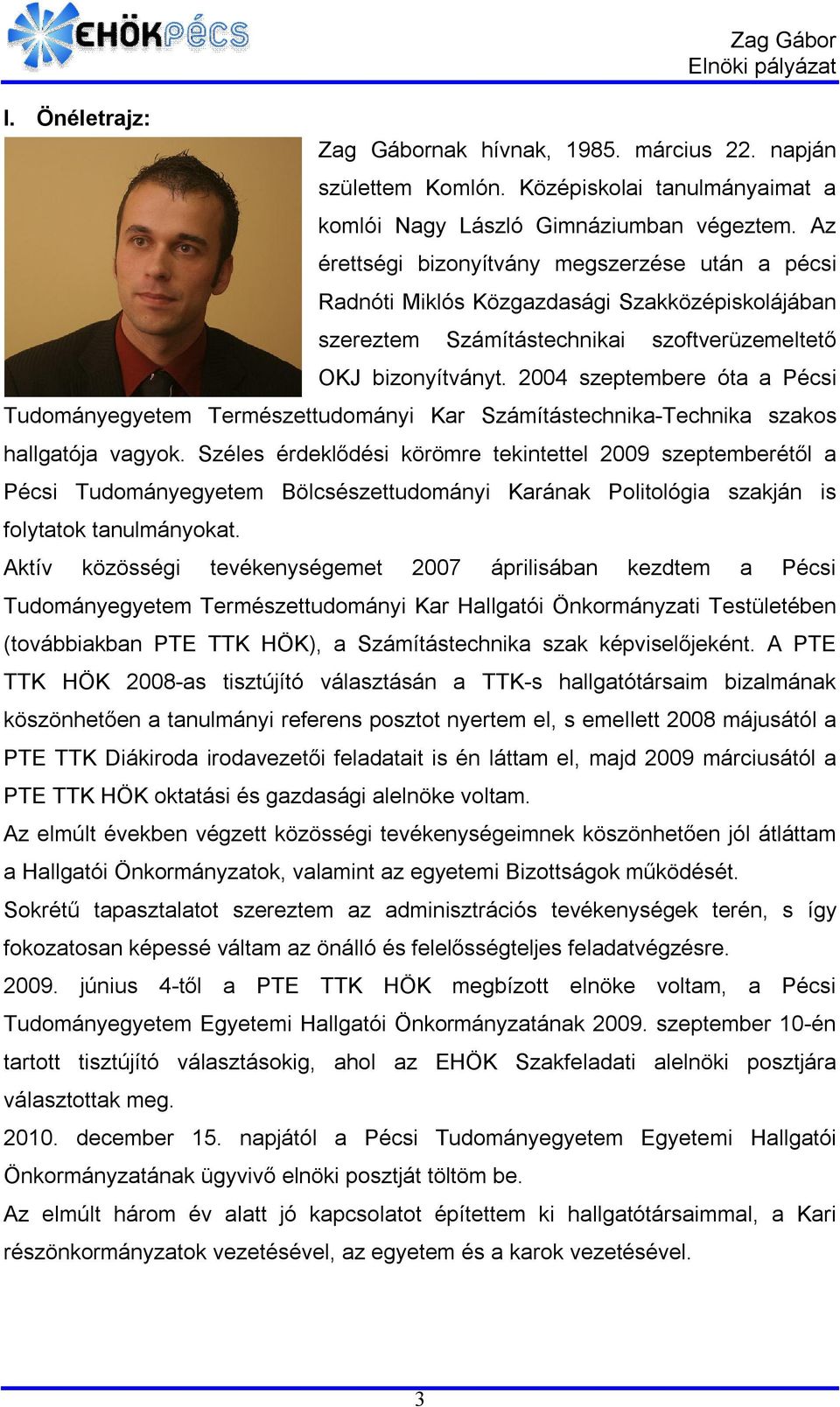 EHÖKPÉCS

Zag Gábor
Elnöki pályázat

I. Önéletrajz:

Zag Gábornak hívnak, 1985. március 22. napján születtem Komlón. Középiskolai tanulmányaimat a komlói Nagy László Gimnáziumban végeztem. Az érettségi bizonyítvány megszerzése után a pécsi Radnóti Miklós Közgazdasági Szakközépiskolájában szereztem Számítástechnikai szoftverüzemeltető OKJ bizonyítványt. 2004 szeptembere óta a Pécsi Tudományegyetem Természettudományi Kar Számítástechnika-Technika szakos hallgatója vagyok. Széles érdeklődési körömre tekintettel 2009 szeptemberétől a Pécsi Tudományegyetem Bölcsészettudományi Karának Politológia szakján is folytatok tanulmányokat.

Aktív közösségi tevékenységemet 2007 áprilisában kezdtem a Pécsi Tudományegyetem Természettudományi Kar Hallgatói Önkormányzati Testületében (továbbiakban PTE TTK HÖK), a Számítástechnika szak képviselőjeként. A PTE TTK HÖK 2008-as tisztújító választásán a TTK-s hallgatótársaim bizalmának köszönhetően a tanulmányi referens posztot nyertem el, s emellett 2008 májusától a PTE TTK Diákiroda irodavezetői feladatait is én láttam el, majd 2009 márciusától a PTE TTK HÖK oktatási és gazdasági alelnöke voltam.

Az elmúlt években végzett közösségi tevékenységeimnek köszönhetően jól átláttam a Hallgatói Önkormányzatok, valamint az egyetemi Bizottságok működését.

Sokrétű tapasztalatot szereztem az adminisztrációs tevékenységek terén, s így fokozatosan képessé váltam az önálló és felelősségteljes feladatvégzésre.

2009. június 4-től a PTE TTK HÖK megbízott elnöke voltam, a Pécsi Tudományegyetem Egyetemi Hallgatói Önkormányzatának 2009. szeptember 10-én tartott tisztújító választásokig, ahol az EHÖK Szakfeladati alelnöki posztjára választottak meg.

2010. december 15. napjától a Pécsi Tudományegyetem Egyetemi Hallgatói Önkormányzatának ügyvivő elnöki posztját töltöm be.

Az elmúlt három év alatt jó kapcsolatot építettem ki hallgatótársaimmal, a Kari részönkormányzatok vezetésével, az egyetem és a karok vezetésével.

3